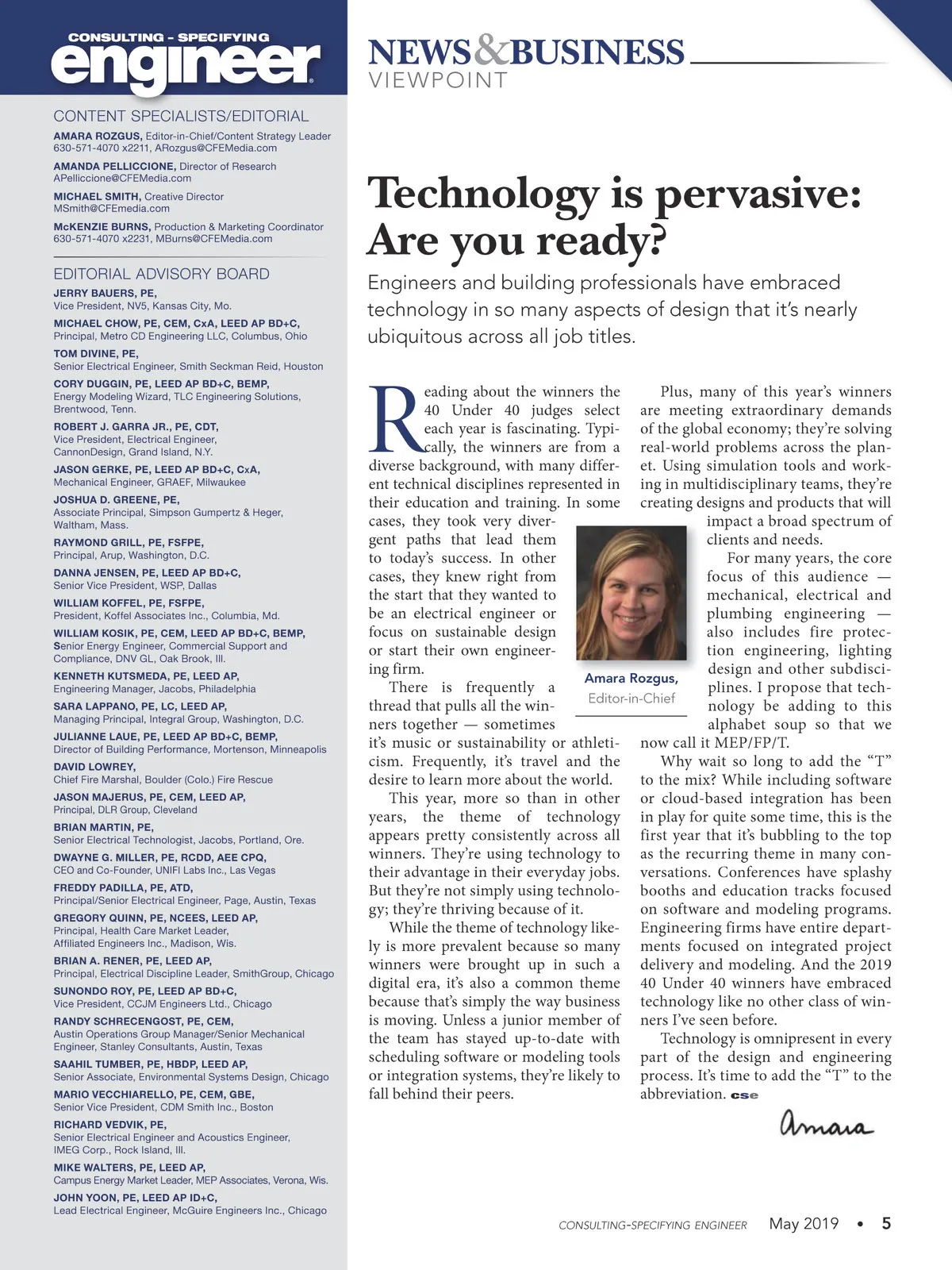 CONSULTING - SPECIFYING
engineer

CONTENT SPECIALISTS/EDITORIAL
AMARA ROZGUS, Editor-in-Chief/Content Strategy Leader
630-571-4070 x2211, ARozgus@CFEMedia.com
AMANDA PELLICCIONE, Director of Research
APelliccione@CFEMedia.com
MICHAEL SMITH, Creative Director
MSmith@CFEmedia.com
McKENZIE BURNS, Production & Marketing Coordinator
630-571-4070 x2231, MBurns@CFEMedia.com

EDITORIAL ADVISORY BOARD
JERRY BAUERS, PE,
Vice President, NV5, Kansas City, Mo.
MICHAEL CHOW, PE, CEM, CxA, LEED AP BD+C,
Principal, Metro CD Engineering LLC, Columbus, Ohio
TOM DIVINE, PE,
Senior Electrical Engineer, Smith Seckman Reid, Houston
CORY DUGGIN, PE, LEED AP BD+C, BEMP,
Energy Modeling Wizard, TLC Engineering Solutions, Brentwood, Tenn.
ROBERT J. GARRA JR., PE, CDT,
Vice President, Electrical Engineer, CannonDesign, Grand Island, N.Y.
JASON GERKE, PE, LEED AP BD+C, CxA,
Mechanical Engineer, GRAEF, Milwaukee
JOSHUA D. GREENE, PE,
Associate Principal, Simpson Gumpertz & Heger, Waltham, Mass.
RAYMOND GRILL, PE, FSFPE,
Principal, Arup, Washington, D.C.
DANNA JENSEN, PE, LEED AP BD+C,
Senior Vice President, WSP, Dallas
WILLIAM KOFFEL, PE, FSFPE,
President, Koffel Associates Inc., Columbia, Md.
WILLIAM KOSIK, PE, CEM, LEED AP BD+C, BEMP,
Senior Energy Engineer, Commercial Support and Compliance, DNV GL, Oak Brook, Ill.
KENNETH KUTSMEDA, PE, LEED AP,
Engineering Manager, Jacobs, Philadelphia
SARA LAPPANO, PE, LC, LEED AP,
Managing Principal, Integral Group, Washington, D.C.
JULIANNE LAUE, PE, LEED AP BD+C, BEMP,
Director of Building Performance, Mortenson, Minneapolis
DAVID LOWREY,
Chief Fire Marshal, Boulder (Colo.) Fire Rescue
JASON MAJERUS, PE, CEM, LEED AP,
Principal, DLR Group, Cleveland
BRIAN MARTIN, PE,
Senior Electrical Technologist, Jacobs, Portland, Ore.
DWAYNE G. MILLER, PE, RCDD, AEE CPQ,
CEO and Co-Founder, UNIFI Labs Inc., Las Vegas
FREDDY PADILLA, PE, ATD,
Principal/Senior Electrical Engineer, Page, Austin, Texas
GREGORY QUINN, PE, NCEES, LEED AP,
Principal, Health Care Market Leader, Affiliated Engineers Inc., Madison, Wis.
BRIAN A. RENER, PE, LEED AP,
Principal, Electrical Discipline Leader, SmithGroup, Chicago
SUNONDO ROY, PE, LEED AP BD+C,
Vice President, CCJM Engineers Ltd., Chicago
RANDY SCHRECENGOST, PE, CEM,
Austin Operations Group Manager/Senior Mechanical Engineer, Stanley Consultants, Austin, Texas
SAAHIL TUMBER, PE, HBDP, LEED AP,
Senior Associate, Environmental Systems Design, Chicago
MARIO VECCHIARELLO, PE, CEM, GBE,
Senior Vice President, CDM Smith Inc., Boston
RICHARD VEDVIK, PE,
Senior Electrical Engineer and Acoustics Engineer, IMEG Corp., Rock Island, Ill.
MIKE WALTERS, PE, LEED AP,
Campus Energy Market Leader, MEP Associates, Verona, Wis.
JOHN YOON, PE, LEED AP ID+C,
Lead Electrical Engineer, McGuire Engineers Inc., Chicago

NEWS&BUSINESS
VIEWPOINT

Technology is pervasive: Are you ready?

Engineers and building professionals have embraced technology in so many aspects of design that it's nearly ubiquitous across all job titles.

Reading about the winners the 40 Under 40 judges select each year is fascinating. Typically, the winners are from a diverse background, with many different technical disciplines represented in their education and training. In some cases, they took very divergent paths that lead them to today's success. In other cases, they knew right from the start that they wanted to be an electrical engineer or focus on sustainable design or start their own engineering firm.

There is frequently a thread that pulls all the winners together — sometimes it's music or sustainability or athleticism. Frequently, it's travel and the desire to learn more about the world.

This year, more so than in other years, the theme of technology appears pretty consistently across all winners. They're using technology to their advantage in their everyday jobs. But they're not simply using technology; they're thriving because of it.

While the theme of technology likely is more prevalent because so many winners were brought up in such a digital era, it's also a common theme because that's simply the way business is moving. Unless a junior member of the team has stayed up-to-date with scheduling software or modeling tools or integration systems, they're likely to fall behind their peers.

Amara Rozgus,
Editor-in-Chief

Plus, many of this year's winners are meeting extraordinary demands of the global economy; they're solving real-world problems across the planet. Using simulation tools and working in multidisciplinary teams, they're creating designs and products that will impact a broad spectrum of clients and needs.

For many years, the core focus of this audience — mechanical, electrical and plumbing engineering — also includes fire protection engineering, lighting design and other subdisciplines. I propose that technology be adding to this alphabet soup so that we now call it MEP/FP/T.

Why wait so long to add the "T" to the mix? While including software or cloud-based integration has been in play for quite some time, this is the first year that it's bubbling to the top as the recurring theme in many conversations. Conferences have splashy booths and education tracks focused on software and modeling programs. Engineering firms have entire departments focused on integrated project delivery and modeling. And the 2019 40 Under 40 winners have embraced technology like no other class of winners I've seen before.

Technology is omnipresent in every part of the design and engineering process. It's time to add the "T" to the abbreviation. cse

Amara

CONSULTING-SPECIFYING ENGINEER May 2019 • 5